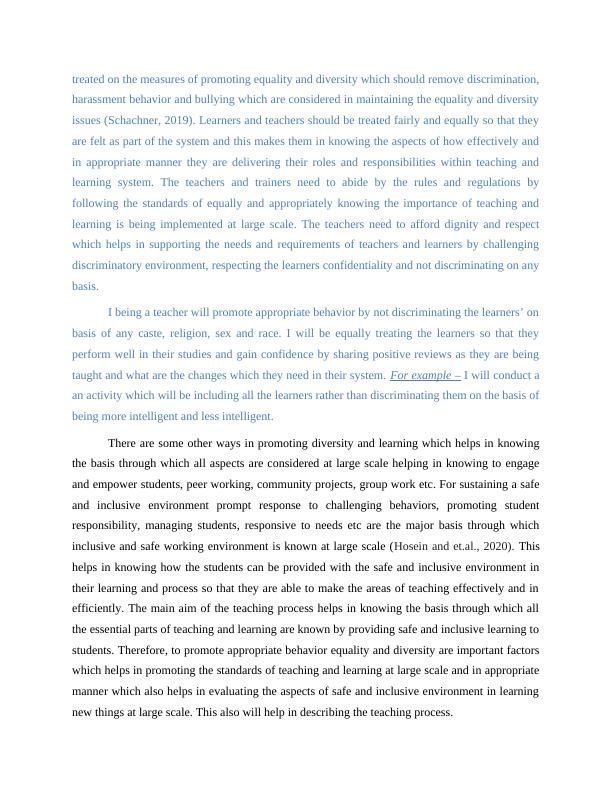 treated on the measures of promoting equality and diversity which should remove discrimination, harassment behavior and bullying which are considered in maintaining the equality and diversity issues (Schachner, 2019). Learners and teachers should be treated fairly and equally so that they are felt as part of the system and this makes them in knowing the aspects of how effectively and in appropriate manner they are delivering their roles and responsibilities within teaching and learning system. The teachers and trainers need to abide by the rules and regulations by following the standards of equally and appropriately knowing the importance of teaching and learning is being implemented at large scale. The teachers need to afford dignity and respect which helps in supporting the needs and requirements of teachers and learners by challenging discriminatory environment, respecting the learners confidentiality and not discriminating on any basis.

I being a teacher will promote appropriate behavior by not discriminating the learners' on basis of any caste, religion, sex and race. I will be equally treating the learners so that they perform well in their studies and gain confidence by sharing positive reviews as they are being taught and what are the changes which they need in their system. For example – I will conduct a an activity which will be including all the learners rather than discriminating them on the basis of being more intelligent and less intelligent.

There are some other ways in promoting diversity and learning which helps in knowing the basis through which all aspects are considered at large scale helping in knowing to engage and empower students, peer working, community projects, group work etc. For sustaining a safe and inclusive environment prompt response to challenging behaviors, promoting student responsibility, managing students, responsive to needs etc are the major basis through which inclusive and safe working environment is known at large scale (Hosein and et.al., 2020). This helps in knowing how the students can be provided with the safe and inclusive environment in their learning and process so that they are able to make the areas of teaching effectively and in efficiently. The main aim of the teaching process helps in knowing the basis through which all the essential parts of teaching and learning are known by providing safe and inclusive learning to students. Therefore, to promote appropriate behavior equality and diversity are important factors which helps in promoting the standards of teaching and learning at large scale and in appropriate manner which also helps in evaluating the aspects of safe and inclusive environment in learning new things at large scale. This also will help in describing the teaching process.